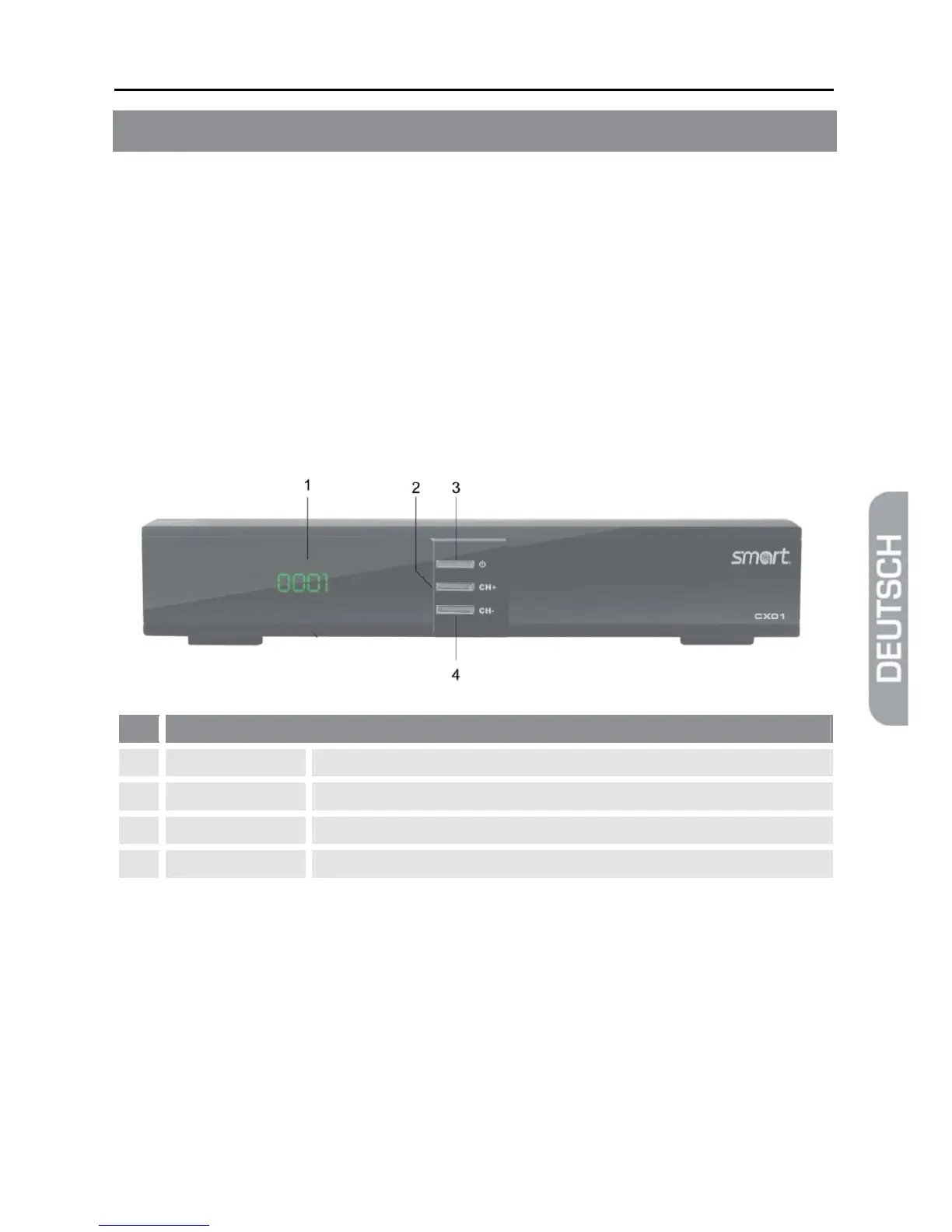 1

2

3

0001

CH+

CH-

smart

CX01

4

DEUTSCH